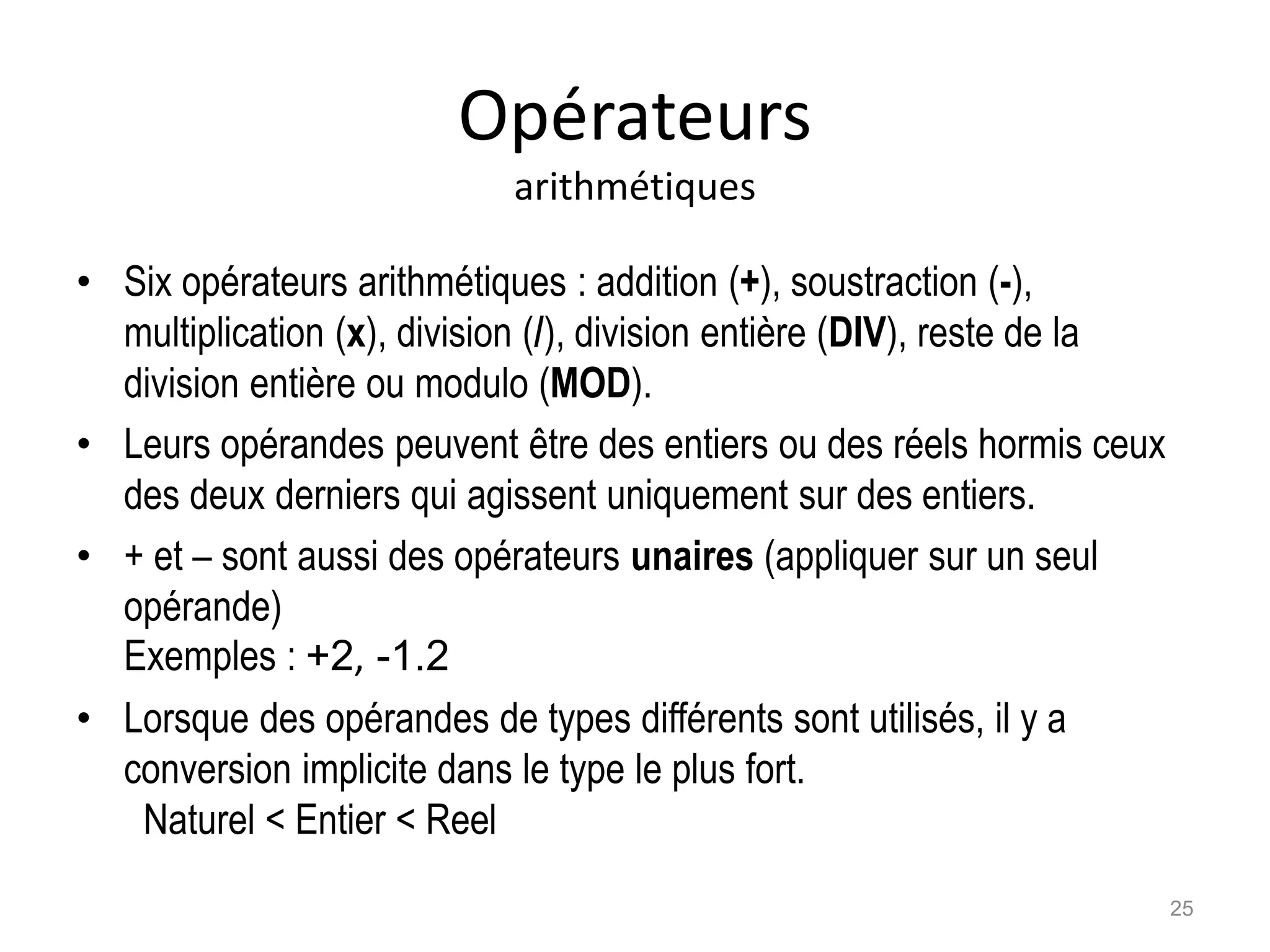 Opérateurs
arithmétiques

• Six opérateurs arithmétiques : addition (+), soustraction (-), multiplication (x), division (/), division entière (DIV), reste de la division entière ou modulo (MOD).

• Leurs opérandes peuvent être des entiers ou des réels hormis ceux des deux derniers qui agissent uniquement sur des entiers.

• + et – sont aussi des opérateurs unaires (appliquer sur un seul opérande)
Exemples : +2, -1.2

• Lorsque des opérandes de types différents sont utilisés, il y a conversion implicite dans le type le plus fort.
Naturel < Entier < Reel

25